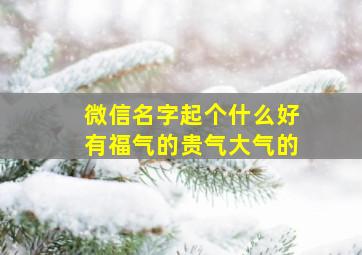 微信名字起个什么好
有福气的贵气大气的